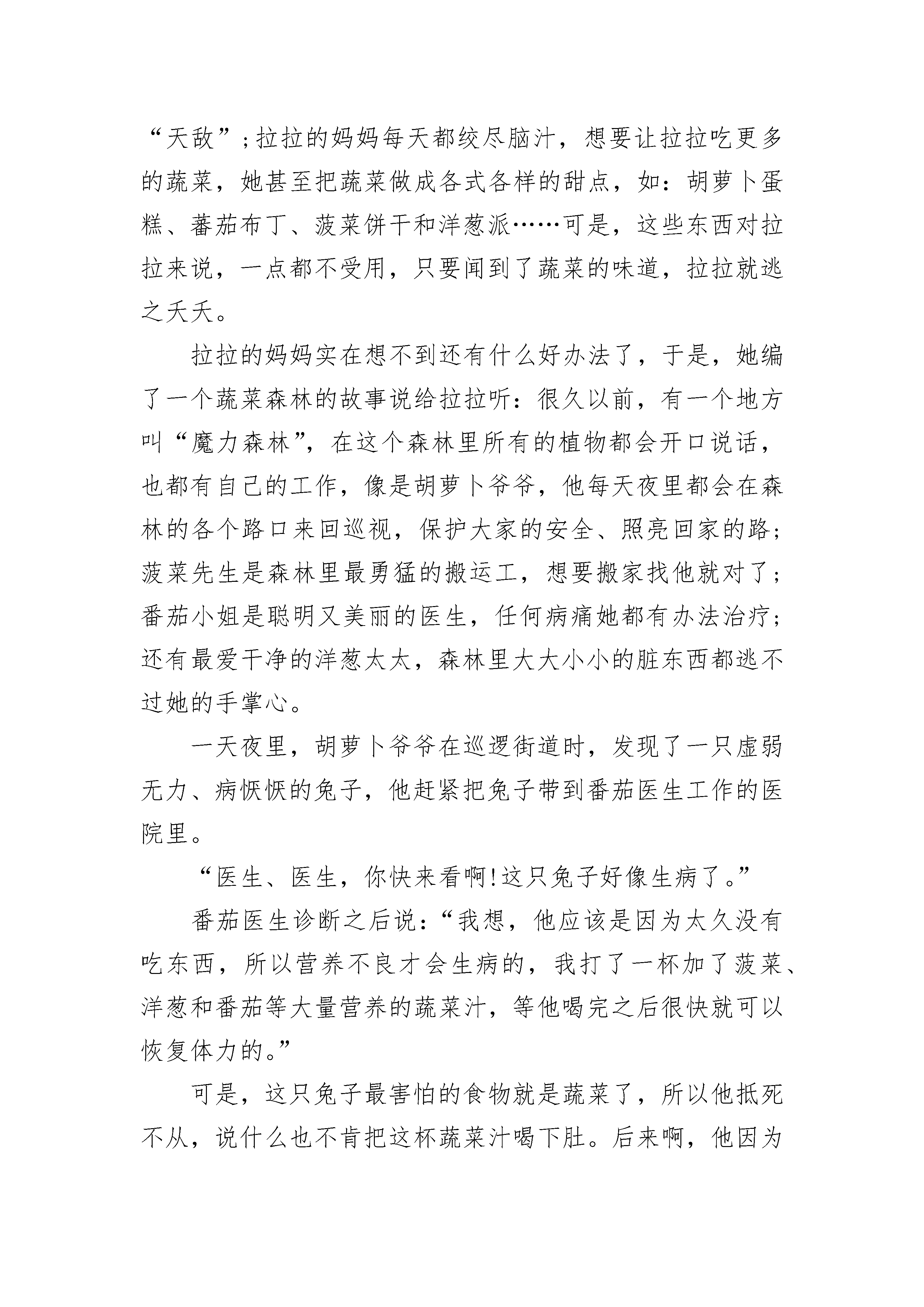 “天敌”;拉拉的妈妈每天都绞尽脑汁，想要让拉拉吃更多的蔬菜，她甚至把蔬菜做成各式各样的甜点，如：胡萝卜蛋糕、蕃茄布丁、菠菜饼干和洋葱派……可是，这些东西对拉拉来说，一点都不受用，只要闻到了蔬菜的味道，拉拉就逃之夭夭。

拉拉的妈妈实在想不到还有什么好办法了，于是，她编了一个蔬菜森林的故事说给拉拉听：很久以前，有一个地方叫“魔力森林”，在这个森林里所有的植物都会开口说话，也都有自己的工作，像是胡萝卜爷爷，他每天夜里都会在森林的各个路口来回巡视，保护大家的安全、照亮回家的路；菠菜先生是森林里最勇猛的搬运工，想要搬家找他就对了；番茄小姐是聪明又美丽的医生，任何病痛她都有办法治疗；还有最爱干净的洋葱太太，森林里大大小小的脏东西都逃不过她的手掌心。

一天夜里，胡萝卜爷爷在巡逻街道时，发现了一只虚弱无力、病恹恹的兔子，他赶紧把兔子带到番茄医生工作的医院里。

“医生、医生，你快来看啊!这只兔子好像生病了。”

番茄医生诊断之后说：“我想，他应该是因为太久没有吃东西，所以营养不良才会生病的，我打了一杯加了菠菜、洋葱和番茄等大量营养的蔬菜汁，等他喝完之后很快就可以恢复体力的。”

可是，这只兔子最害怕的食物就是蔬菜了，所以他抵死不从，说什么也不肯把这杯蔬菜汁喝下肚。后来啊，他因为